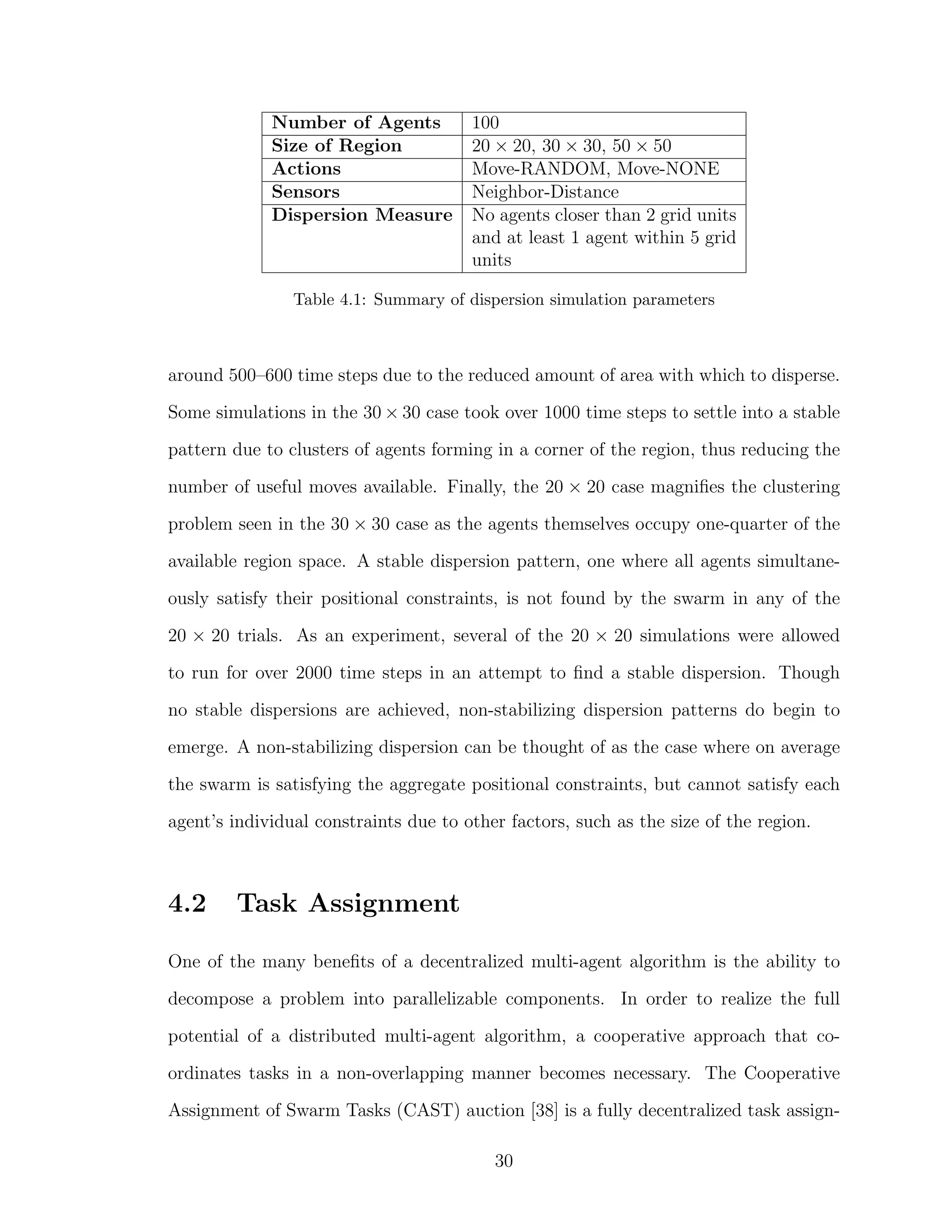 | Number of Agents | 100 |
|---|---|
| Size of Region | $20 \times 20$, $30 \times 30$, $50 \times 50$ |
| Actions | Move-RANDOM, Move-NONE |
| Sensors | Neighbor-Distance |
| Dispersion Measure | No agents closer than 2 grid units and at least 1 agent within 5 grid units |

Table 4.1: Summary of dispersion simulation parameters

around 500–600 time steps due to the reduced amount of area with which to disperse. Some simulations in the $30 \times 30$ case took over 1000 time steps to settle into a stable pattern due to clusters of agents forming in a corner of the region, thus reducing the number of useful moves available. Finally, the $20 \times 20$ case magnifies the clustering problem seen in the $30 \times 30$ case as the agents themselves occupy one-quarter of the available region space. A stable dispersion pattern, one where all agents simultaneously satisfy their positional constraints, is not found by the swarm in any of the $20 \times 20$ trials. As an experiment, several of the $20 \times 20$ simulations were allowed to run for over 2000 time steps in an attempt to find a stable dispersion. Though no stable dispersions are achieved, non-stabilizing dispersion patterns do begin to emerge. A non-stabilizing dispersion can be thought of as the case where on average the swarm is satisfying the aggregate positional constraints, but cannot satisfy each agent's individual constraints due to other factors, such as the size of the region.

4.2 Task Assignment

One of the many benefits of a decentralized multi-agent algorithm is the ability to decompose a problem into parallelizable components. In order to realize the full potential of a distributed multi-agent algorithm, a cooperative approach that coordinates tasks in a non-overlapping manner becomes necessary. The Cooperative Assignment of Swarm Tasks (CAST) auction [38] is a fully decentralized task assign-

30